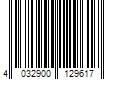 4 032900 129617